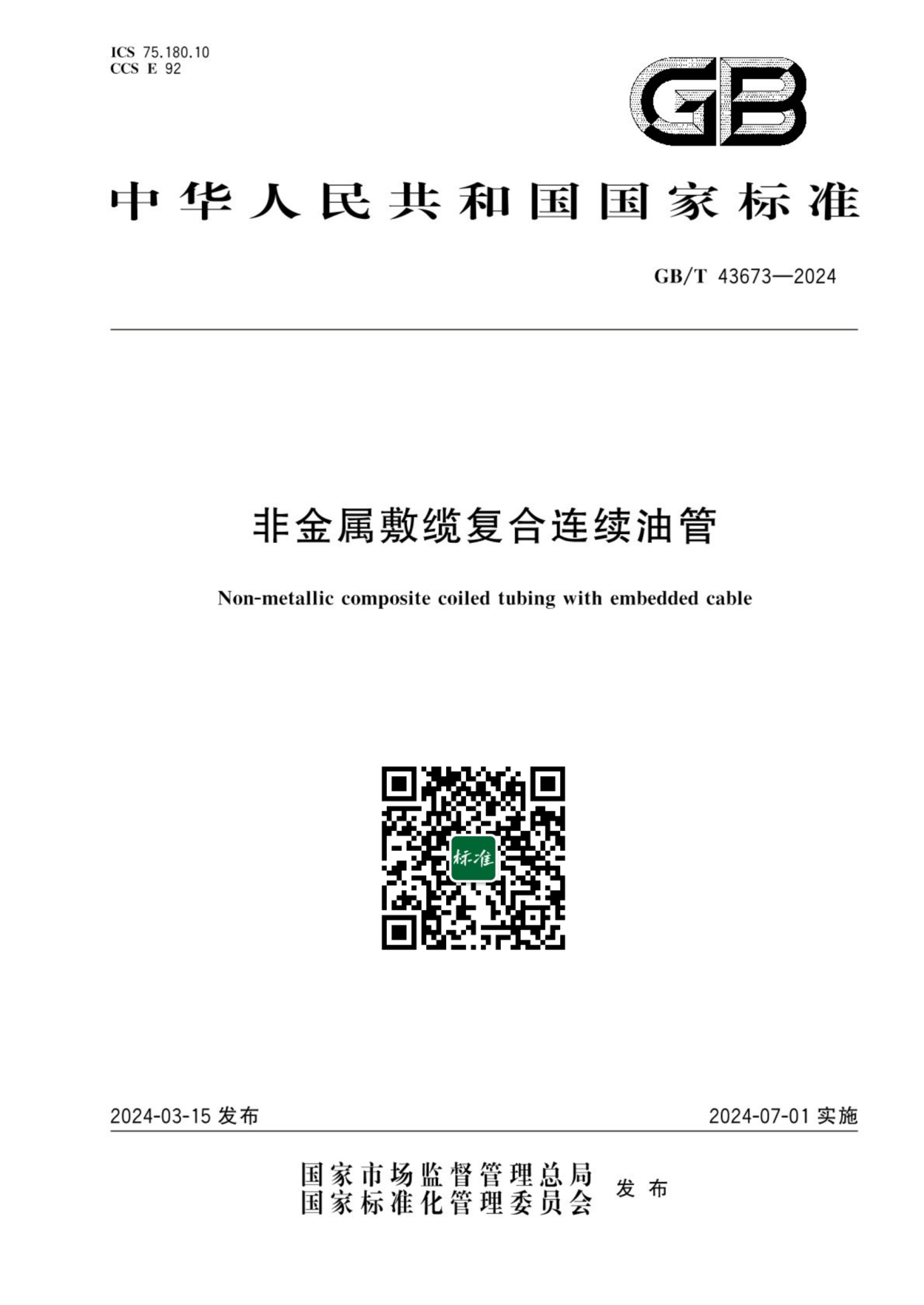 ICS 75.180.10
CCS E 92

GB

中华人民共和国国家标准

GB/T 43673—2024

非金属敷缆复合连续油管

Non-metallic composite coiled tubing with embedded cable

标准

2024-03-15 发布

2024-07-01 实施

国家市场监督管理总局
国家标准化管理委员会 发布